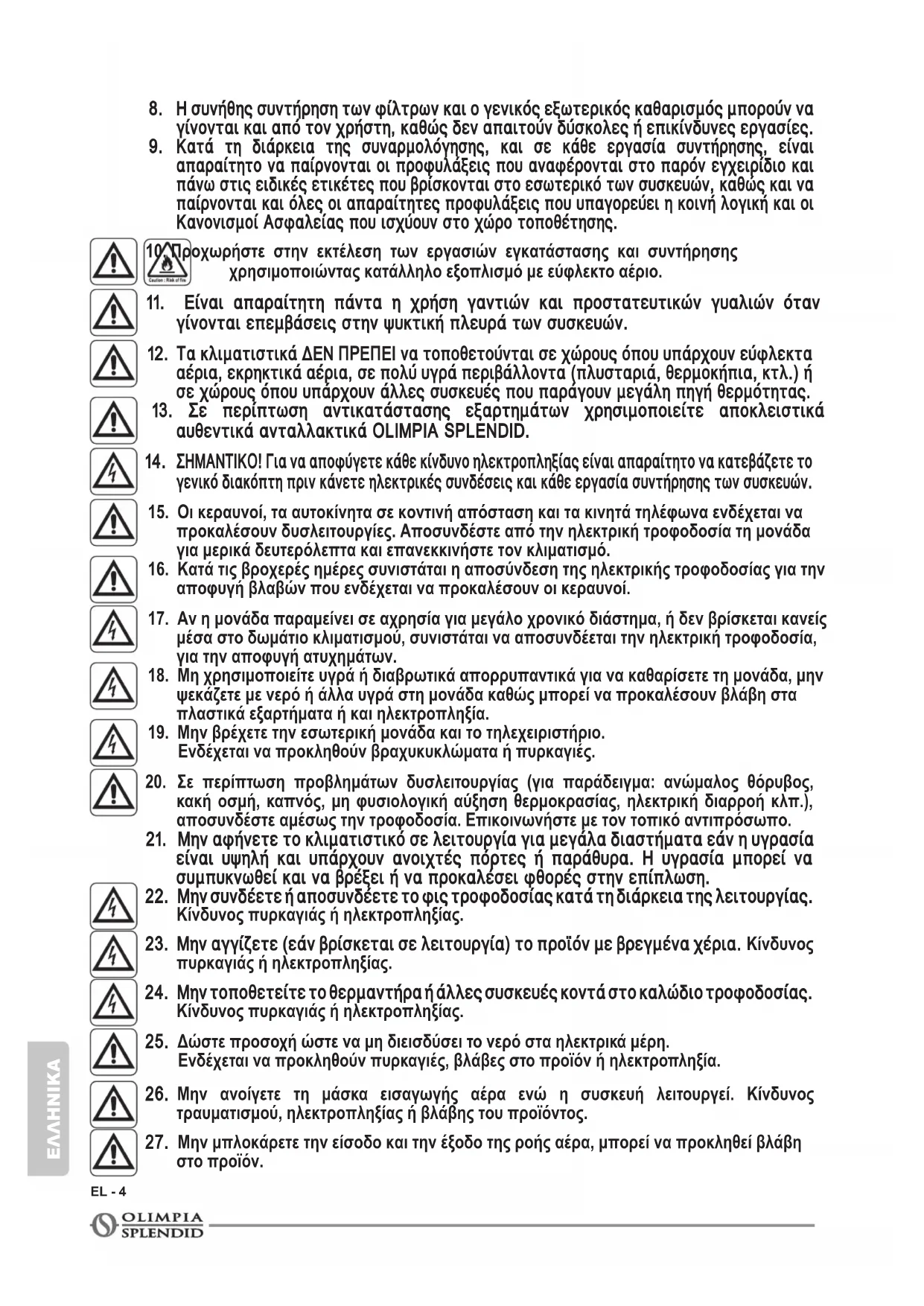 8. Η συνήθης συντήρηση των φίλτρων και ο γενικός εξωτερικός καθαρισμός μπορούν να γίνονται και από τον χρήστη, καθώς δεν απαιτούν δύσκολες ή επικίνδυνες εργασίες.

9. Κατά τη διάρκεια της συναρμολόγησης, και σε κάθε εργασία συντήρησης, είναι απαραίτητο να παίρνονται οι προφυλάξεις που αναφέρονται στο παρόν εγχειρίδιο και πάνω στις ειδικές ετικέτες που βρίσκονται στο εσωτερικό των συσκευών, καθώς και να παίρνονται και όλες οι απαραίτητες προφυλάξεις που υπαγορεύει η κοινή λογική και οι Κανονισμοί Ασφαλείας που ισχύουν στο χώρο τοποθέτησης.

Caution : Risk of fire

10. Προχωρήστε στην εκτέλεση των εργασιών εγκατάστασης και συντήρησης χρησιμοποιώντας κατάλληλο εξοπλισμό με εύφλεκτο αέριο.

11. Είναι απαραίτητη πάντα η χρήση γαντιών και προστατευτικών γυαλιών όταν γίνονται επεμβάσεις στην ψυκτική πλευρά των συσκευών.

12. Τα κλιματιστικά ΔΕΝ ΠΡΕΠΕΙ να τοποθετούνται σε χώρους όπου υπάρχουν εύφλεκτα αέρια, εκρηκτικά αέρια, σε πολύ υγρά περιβάλλοντα (πλυσταριά, θερμοκήπια, κτλ.) ή σε χώρους όπου υπάρχουν άλλες συσκευές που παράγουν μεγάλη πηγή θερμότητας.

13. Σε περίπτωση αντικατάστασης εξαρτημάτων χρησιμοποιείτε αποκλειστικά αυθεντικά ανταλλακτικά OLIMPIA SPLENDID.

14. ΣΗΜΑΝΤΙΚΟ! Για να αποφύγετε κάθε κίνδυνο ηλεκτροπληξίας είναι απαραίτητο να κατεβάζετε το γενικό διακόπτη πριν κάνετε ηλεκτρικές συνδέσεις και κάθε εργασία συντήρησης των συσκευών.

15. Οι κεραυνοί, τα αυτοκίνητα σε κοντινή απόσταση και τα κινητά τηλέφωνα ενδέχεται να προκαλέσουν δυσλειτουργίες. Αποσυνδέστε από την ηλεκτρική τροφοδοσία τη μονάδα για μερικά δευτερόλεπτα και επανεκκινήστε τον κλιματισμό.

16. Κατά τις βροχερές ημέρες συνιστάται η αποσύνδεση της ηλεκτρικής τροφοδοσίας για την αποφυγή βλαβών που ενδέχεται να προκαλέσουν οι κεραυνοί.

17. Αν η μονάδα παραμείνει σε αχρησία για μεγάλο χρονικό διάστημα, ή δεν βρίσκεται κανείς μέσα στο δωμάτιο κλιματισμού, συνιστάται να αποσυνδέεται την ηλεκτρική τροφοδοσία, για την αποφυγή ατυχημάτων.

18. Μη χρησιμοποιείτε υγρά ή διαβρωτικά απορρυπαντικά για να καθαρίσετε τη μονάδα, μην ψεκάζετε με νερό ή άλλα υγρά στη μονάδα καθώς μπορεί να προκαλέσουν βλάβη στα πλαστικά εξαρτήματα ή και ηλεκτροπληξία.

19. Μην βρέχετε την εσωτερική μονάδα και το τηλεχειριστήριο. Ενδέχεται να προκληθούν βραχυκυκλώματα ή πυρκαγιές.

20. Σε περίπτωση προβλημάτων δυσλειτουργίας (για παράδειγμα: ανώμαλος θόρυβος, κακή οσμή, καπνός, μη φυσιολογική αύξηση θερμοκρασίας, ηλεκτρική διαρροή κλπ.), αποσυνδέστε αμέσως την τροφοδοσία. Επικοινωνήστε με τον τοπικό αντιπρόσωπο.

21. Μην αφήνετε το κλιματιστικό σε λειτουργία για μεγάλα διαστήματα εάν η υγρασία είναι υψηλή και υπάρχουν ανοιχτές πόρτες ή παράθυρα. Η υγρασία μπορεί να συμπυκνωθεί και να βρέξει ή να προκαλέσει φθορές στην επίπλωση.

22. Μην συνδέετε ή αποσυνδέετε το φις τροφοδοσίας κατά τη διάρκεια της λειτουργίας. Κίνδυνος πυρκαγιάς ή ηλεκτροπληξίας.

23. Μην αγγίζετε (εάν βρίσκεται σε λειτουργία) το προϊόν με βρεγμένα χέρια. Κίνδυνος πυρκαγιάς ή ηλεκτροπληξίας.

24. Μην τοποθετείτε το θερμαντήρα ή άλλες συσκευές κοντά στο καλώδιο τροφοδοσίας. Κίνδυνος πυρκαγιάς ή ηλεκτροπληξίας.

25. Δώστε προσοχή ώστε να μη διεισδύσει το νερό στα ηλεκτρικά μέρη. Ενδέχεται να προκληθούν πυρκαγιές, βλάβες στο προϊόν ή ηλεκτροπληξία.

26. Μην ανοίγετε τη μάσκα εισαγωγής αέρα ενώ η συσκευή λειτουργεί. Κίνδυνος τραυματισμού, ηλεκτροπληξίας ή βλάβης του προϊόντος.

27. Μην μπλοκάρετε την είσοδο και την έξοδο της ροής αέρα, μπορεί να προκληθεί βλάβη στο προϊόν.

ΕΛΛΗΝΙΚΑ

EL - 4

OLIMPIA SPLENDID